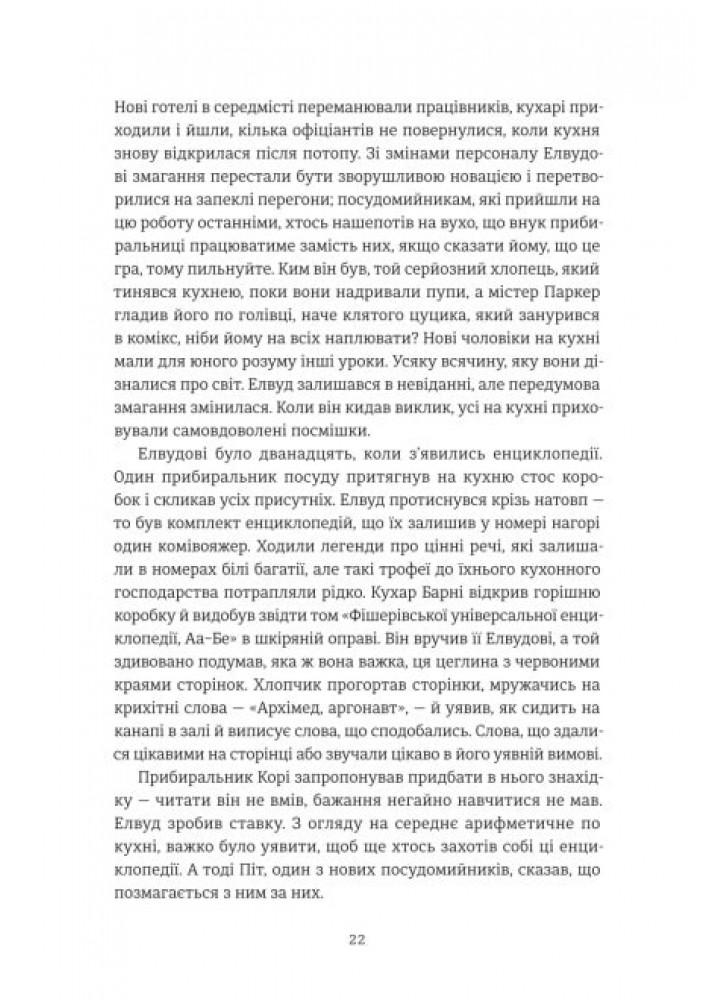 Нові готелі в середмісті переманювали працівників, кухарі приходили і йшли, кілька офіціантів не повернулися, коли кухня знову відкрилася після потопу. Зі змінами персоналу Елвудові змагання перестали бути зворушливою новацією і перетворилися на запеклі перегони; посудомийникам, які прийшли на цю роботу останніми, хтось нашепотів на вухо, що внук прибиральниці працюватиме замість них, якщо сказати йому, що це гра, тому пильнуйте. Ким він був, той серйозний хлопець, який тинявся кухнею, поки вони надривали пупи, а містер Паркер гладив його по голівці, наче клятого цуцика, який занурився в комікс, ніби йому на всіх наплювати? Нові чоловіки на кухні мали для юного розуму інші уроки. Усяку всячину, яку вони дізналися про світ. Елвуд залишався в невіданні, але передумова змагання змінилася. Коли він кидав виклик, усі на кухні приховували самовдоволені посмішки.

Елвудові було дванадцять, коли з'явились енциклопедії. Один прибиральник посуду притягнув на кухню стос коробок і скликав усіх присутніх. Елвуд протиснувся крізь натовп — то був комплект енциклопедій, що їх залишив у номері нагорі один комівояжер. Ходили легенди про цінні речі, які залишали в номерах білі багатії, але такі трофеї до їхнього кухонного господарства потрапляли рідко. Кухар Барні відкрив горішню коробку й видобув звідти том «Фішерівської універсальної енциклопедії, Аа–Бе» в шкіряній оправі. Він вручив її Елвудові, а той здивовано подумав, яка ж вона важка, ця цеглина з червоними краями сторінок. Хлопчик прогортав сторінки, мружачись на крихітні слова — «Архімед, аргонавт», — й уявив, як сидить на канапі в залі й виписує слова, що сподобались. Слова, що здалися цікавими на сторінці або звучали цікаво в його уявній вимові.

Прибиральник Корі запропонував придбати в нього знахідку — читати він не вмів, бажання негайно навчитися не мав. Елвуд зробив ставку. З огляду на середнє арифметичне по кухні, важко було уявити, щоб ще хтось захотів собі ці енциклопедії. А тоді Піт, один з нових посудомийників, сказав, що позмагається з ним за них.

22